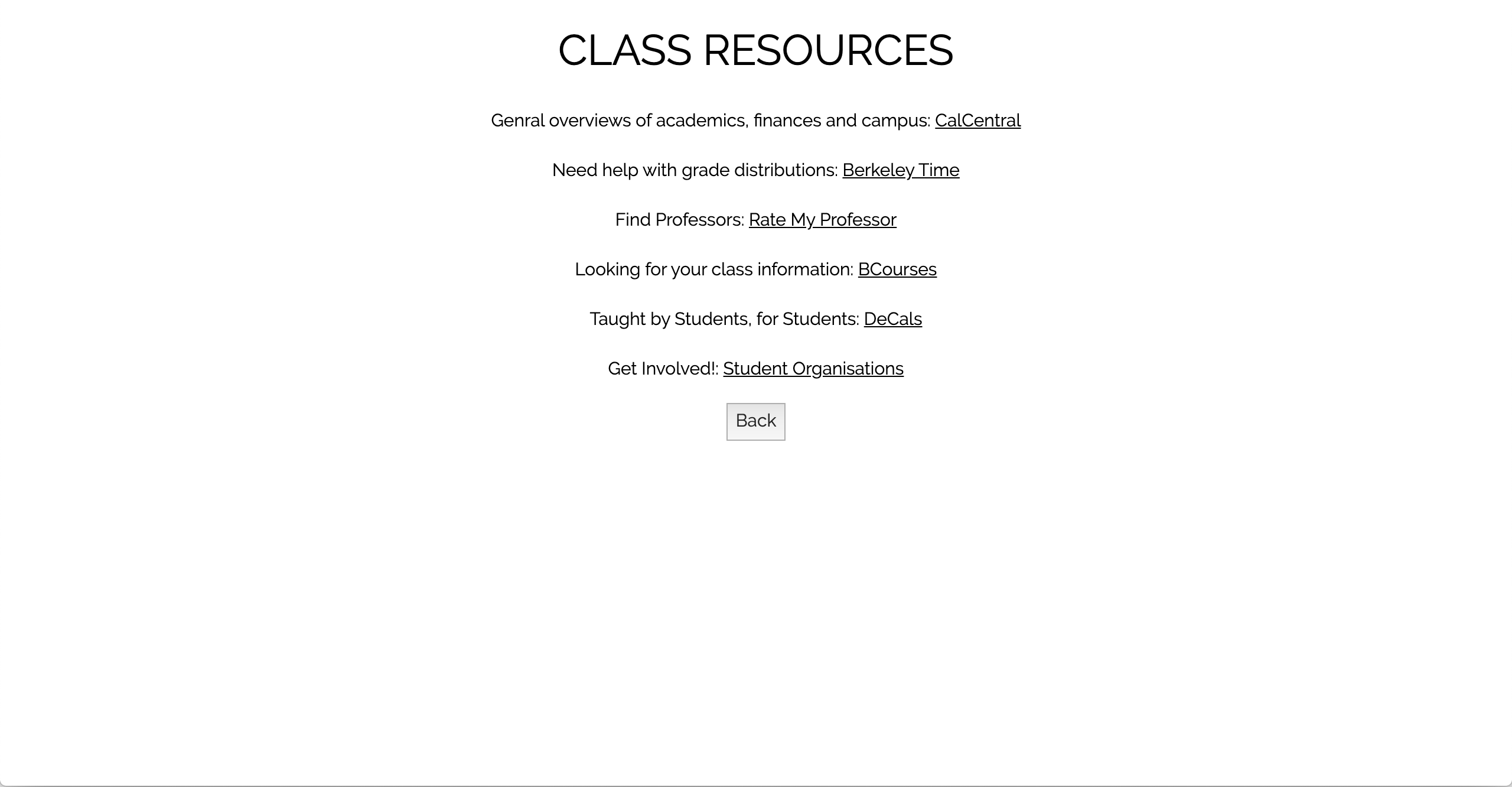 CLASS RESOURCES

Genral overviews of academics, finances and campus: CalCentral

Need help with grade distributions: Berkeley Time

Find Professors: Rate My Professor

Looking for your class information: BCourses

Taught by Students, for Students: DeCals

Get Involved!: Student Organisations

Back